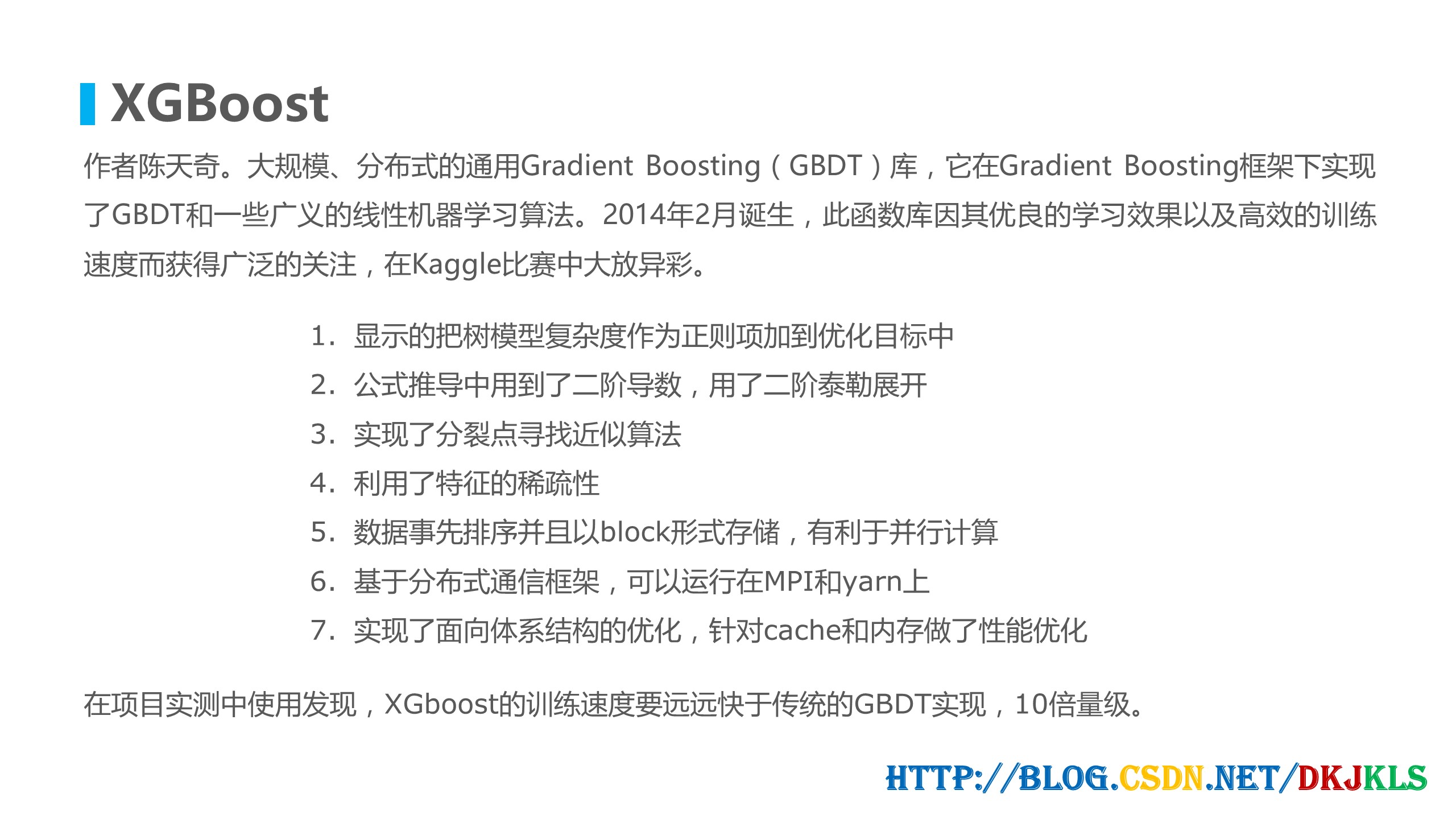 XGBoost

作者陈天奇。大规模、分布式的通用Gradient Boosting（GBDT）库，它在Gradient Boosting框架下实现了GBDT和一些广义的线性机器学习算法。2014年2月诞生，此函数库因其优良的学习效果以及高效的训练速度而获得广泛的关注，在Kaggle比赛中大放异彩。

1. 显示的把树模型复杂度作为正则项加到优化目标中
2. 公式推导中用到了二阶导数，用了二阶泰勒展开
3. 实现了分裂点寻找近似算法
4. 利用了特征的稀疏性
5. 数据事先排序并且以block形式存储，有利于并行计算
6. 基于分布式通信框架，可以运行在MPI和yarn上
7. 实现了面向体系结构的优化，针对cache和内存做了性能优化

在项目实测中使用发现，XGboost的训练速度要远远快于传统的GBDT实现，10倍量级。

HTTP://BLOG.CSDN.NET/DKJKLS